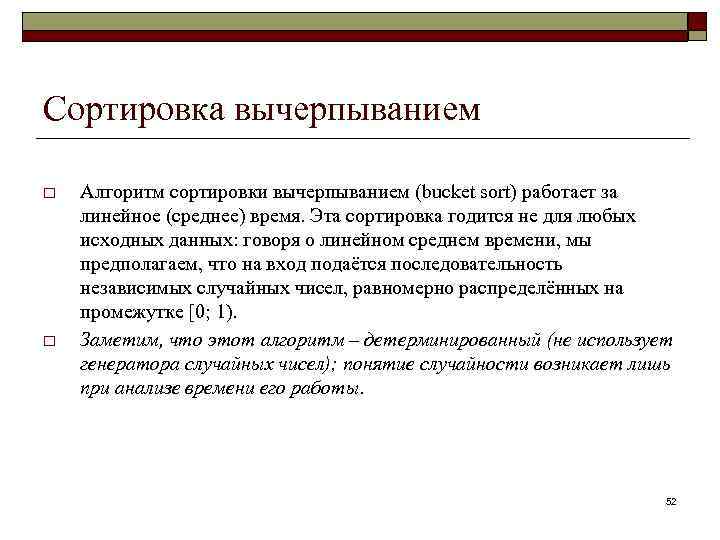 Сортировка вычерпыванием

□ Алгоритм сортировки вычерпыванием (bucket sort) работает за линейное (среднее) время. Эта сортировка годится не для любых исходных данных: говоря о линейном среднем времени, мы предполагаем, что на вход подаётся последовательность независимых случайных чисел, равномерно распределённых на промежутке [0; 1).

□ Заметим, что этот алгоритм – детерминированный (не использует генератора случайных чисел); понятие случайности возникает лишь при анализе времени его работы.

52